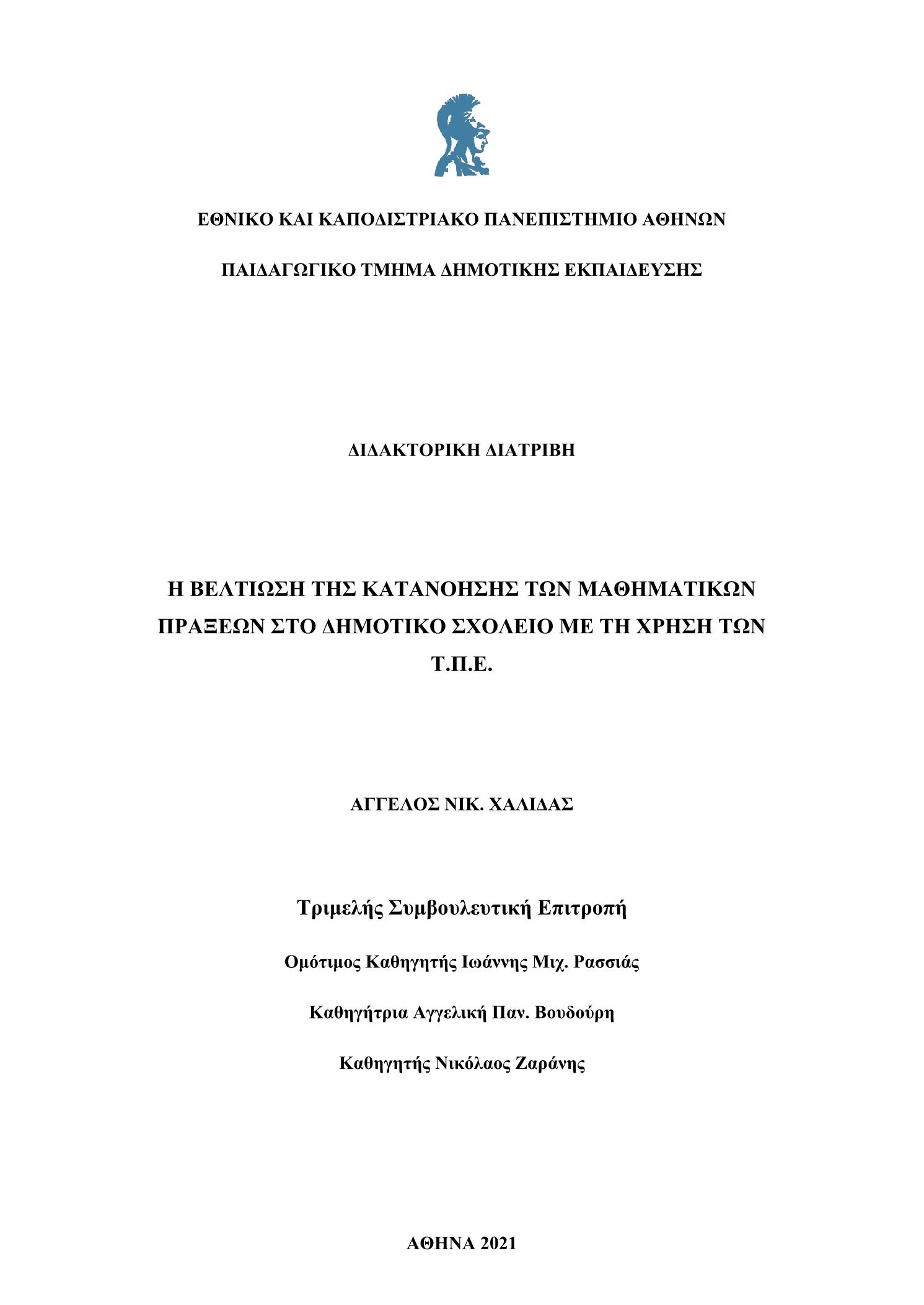 ΕΘΝΙΚΟ ΚΑΙ ΚΑΠΟΔΙΣΤΡΙΑΚΟ ΠΑΝΕΠΙΣΤΗΜΙΟ ΑΘΗΝΩΝ

ΠΑΙΔΑΓΩΓΙΚΟ ΤΜΗΜΑ ΔΗΜΟΤΙΚΗΣ ΕΚΠΑΙΔΕΥΣΗΣ

ΔΙΔΑΚΤΟΡΙΚΗ ΔΙΑΤΡΙΒΗ

Η ΒΕΛΤΙΩΣΗ ΤΗΣ ΚΑΤΑΝΟΗΣΗΣ ΤΩΝ ΜΑΘΗΜΑΤΙΚΩΝ ΠΡΑΞΕΩΝ ΣΤΟ ΔΗΜΟΤΙΚΟ ΣΧΟΛΕΙΟ ΜΕ ΤΗ ΧΡΗΣΗ ΤΩΝ Τ.Π.Ε.

ΑΓΓΕΛΟΣ ΝΙΚ. ΧΑΛΙΔΑΣ

Τριμελής Συμβουλευτική Επιτροπή

Ομότιμος Καθηγητής Ιωάννης Μιχ. Ρασσιάς

Καθηγήτρια Αγγελική Παν. Βουδούρη

Καθηγητής Νικόλαος Ζαράνης

ΑΘΗΝΑ 2021